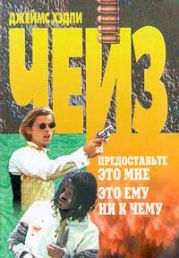 ДЖЕЙМС ХЭДЛИ
ЧЕЙЗ

ПРЕДОСТАВЬТЕ ЭТО МНЕ

ЭТО ЕМУ НИ К ЧЕМУ